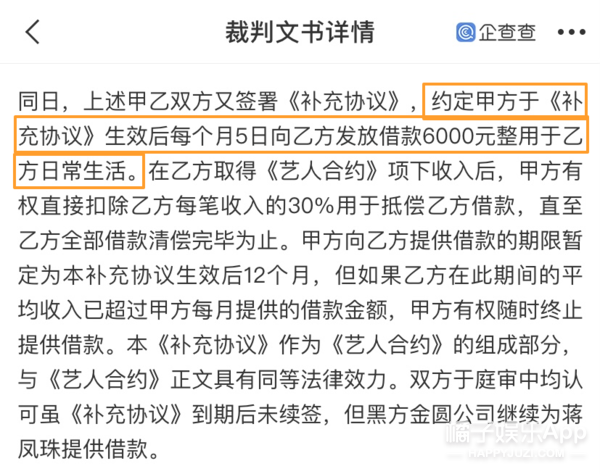 裁判文书详情

企查查

同日，上述甲乙双方又签署《补充协议》，约定甲方于《补充协议》生效后每个月5日向乙方发放借款6000元整用于乙方日常生活。在乙方取得《艺人合约》项下收入后，甲方有权直接扣除乙方每笔收入的30%用于抵偿乙方借款，直至乙方全部借款清偿完毕为止。甲方向乙方提供借款的期限暂定为本补充协议生效后12个月，但如果乙方在此期间的平均收入已超过甲方每月提供的借款金额，甲方有权随时终止提供借款。本《补充协议》作为《艺人合约》的组成部分，与《艺人合约》正文具有同等法律效力。双方于庭审中均认可虽《补充协议》到期后未续签，但黑方金圆公司继续为蒋凤珠提供借款。

橘子娱乐App
HAPPYJUZI.COM